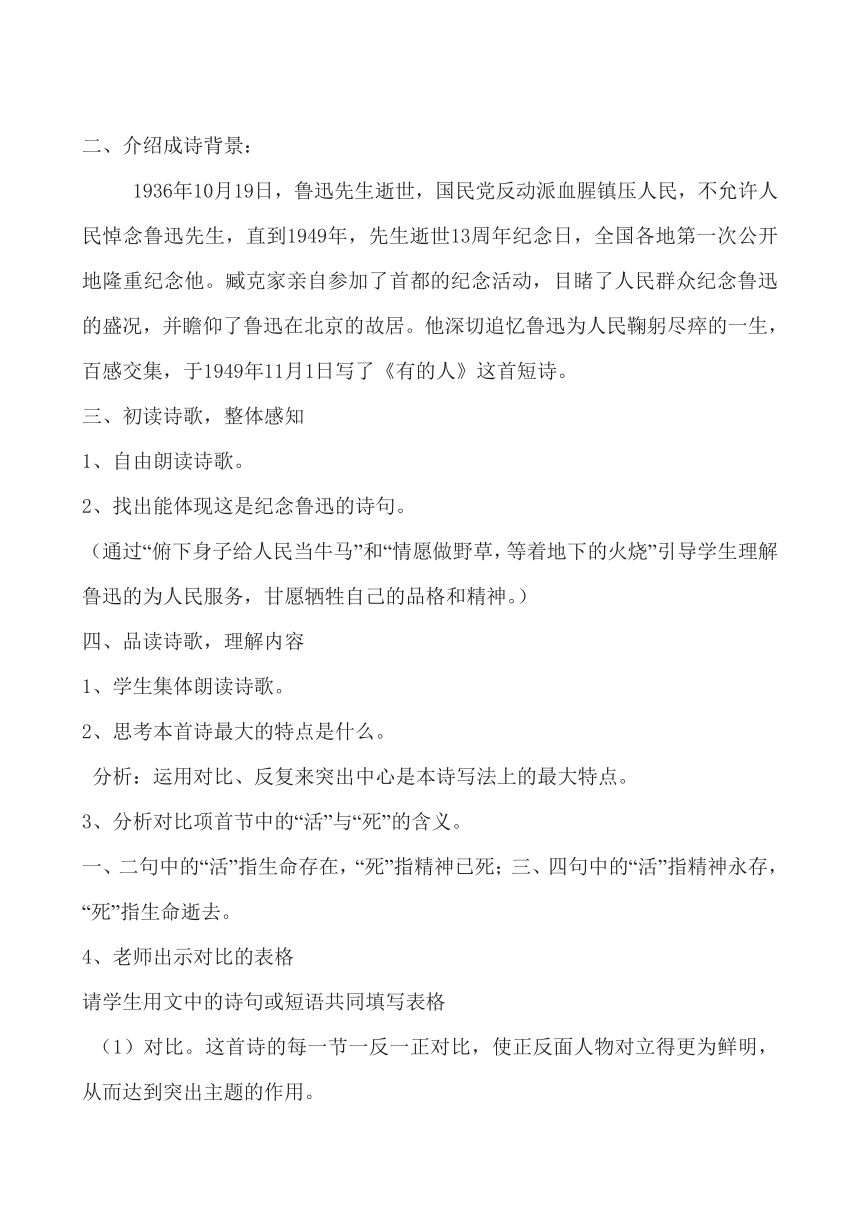 二、介绍成诗背景：

1936年10月19日，鲁迅先生逝世，国民党反动派血腥镇压人民，不允许人民悼念鲁迅先生，直到1949年，先生逝世13周年纪念日，全国各地第一次公开地隆重纪念他。臧克家亲自参加了首都的纪念活动，目睹了人民群众纪念鲁迅的盛况，并瞻仰了鲁迅在北京的故居。他深切追忆鲁迅为人民鞠躬尽瘁的一生，百感交集，于1949年11月1日写了《有的人》这首短诗。

三、初读诗歌，整体感知

1、自由朗读诗歌。

2、找出能体现这是纪念鲁迅的诗句。

（通过“俯下身子给人民当牛马”和“情愿做野草，等着地下的火烧”引导学生理解鲁迅的为人民服务，甘愿牺牲自己的品格和精神。）

四、品读诗歌，理解内容

1、学生集体朗读诗歌。

2、思考本首诗最大的特点是什么。

分析：运用对比、反复来突出中心是本诗写法上的最大特点。

3、分析对比项首节中的“活”与“死”的含义。

一、二句中的“活”指生命存在，“死”指精神已死；三、四句中的“活”指精神永存，“死”指生命逝去。

4、老师出示对比的表格

请学生用文中的诗句或短语共同填写表格

（1）对比。这首诗的每一节一反一正对比，使正反面人物对立得更为鲜明，从而达到突出主题的作用。